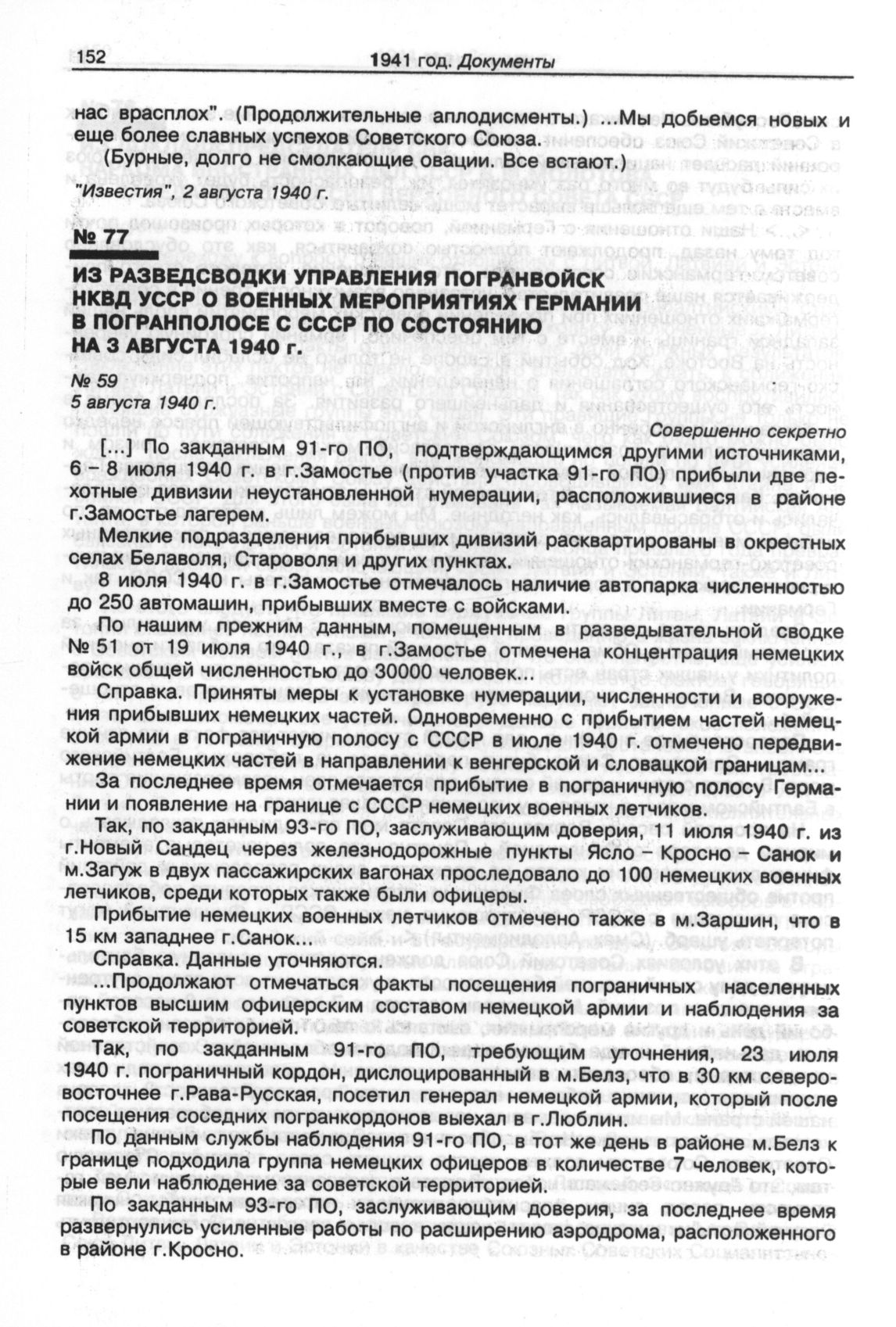 152 1941 год. Документы

нас врасплох". (Продолжительные аплодисменты.) ...Мы добьемся новых и еще более славных успехов Советского Союза.

(Бурные, долго не смолкающие овации. Все встают.)

"Известия", 2 августа 1940 г.

№ 77

ИЗ РАЗВЕДСВОДКИ УПРАВЛЕНИЯ ПОГРАНВОЙСК НКВД УССР О ВОЕННЫХ МЕРОПРИЯТИЯХ ГЕРМАНИИ В ПОГРАНПОЛОСЕ С СССР ПО СОСТОЯНИЮ НА 3 АВГУСТА 1940 г.

№ 59
5 августа 1940 г.

Совершенно секретно

[...] По закданным 91-го ПО, подтверждающимся другими источниками, 6 – 8 июля 1940 г. в г.Замостье (против участка 91-го ПО) прибыли две пехотные дивизии неустановленной нумерации, расположившиеся в районе г.Замостье лагерем.

Мелкие подразделения прибывших дивизий расквартированы в окрестных селах Белаволя, Староволя и других пунктах.

8 июля 1940 г. в г.Замостье отмечалось наличие автопарка численностью до 250 автомашин, прибывших вместе с войсками.

По нашим прежним данным, помещенным в разведывательной сводке № 51 от 19 июля 1940 г., в г.Замостье отмечена концентрация немецких войск общей численностью до 30000 человек...

Справка. Приняты меры к установке нумерации, численности и вооружения прибывших немецких частей. Одновременно с прибытием частей немецкой армии в пограничную полосу с СССР в июле 1940 г. отмечено передвижение немецких частей в направлении к венгерской и словацкой границам...

За последнее время отмечается прибытие в пограничную полосу Германии и появление на границе с СССР немецких военных летчиков.

Так, по закданным 93-го ПО, заслуживающим доверия, 11 июля 1940 г. из г.Новый Сандец через железнодорожные пункты Ясло – Кросно – Санок и м.Загуж в двух пассажирских вагонах проследовало до 100 немецких военных летчиков, среди которых также были офицеры.

Прибытие немецких военных летчиков отмечено также в м.Заршин, что в 15 км западнее г.Санок...

Справка. Данные уточняются.

...Продолжают отмечаться факты посещения пограничных населенных пунктов высшим офицерским составом немецкой армии и наблюдения за советской территорией.

Так, по закданным 91-го ПО, требующим уточнения, 23 июля 1940 г. пограничный кордон, дислоцированный в м.Белз, что в 30 км северо-восточнее г.Рава-Русская, посетил генерал немецкой армии, который после посещения соседних погранкордонов выехал в г.Люблин.

По данным службы наблюдения 91-го ПО, в тот же день в районе м.Белз к границе подходила группа немецких офицеров в количестве 7 человек, которые вели наблюдение за советской территорией.

По закданным 93-го ПО, заслуживающим доверия, за последнее время развернулись усиленные работы по расширению аэродрома, расположенного в районе г.Кросно.